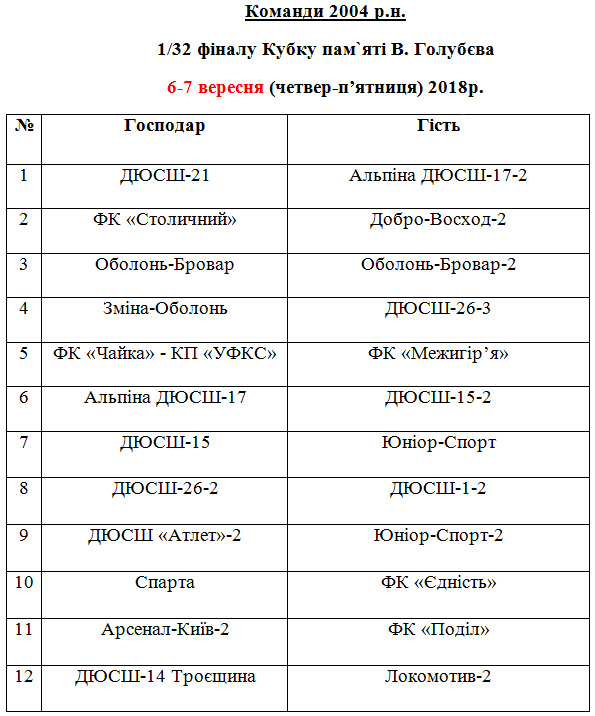 Команди 2004 р.н.

1/32 фіналу Кубку пам`яті В. Голубєва

6-7 вересня (четвер-п’ятниця) 2018р.

| № | Господар | Гість |
|---|---|---|
| 1 | ДЮСШ-21 | Альпіна ДЮСШ-17-2 |
| 2 | ФК «Столичний» | Добро-Восход-2 |
| 3 | Оболонь-Бровар | Оболонь-Бровар-2 |
| 4 | Зміна-Оболонь | ДЮСШ-26-3 |
| 5 | ФК «Чайка» - КП «УФКС» | ФК «Межигір’я» |
| 6 | Альпіна ДЮСШ-17 | ДЮСШ-15-2 |
| 7 | ДЮСШ-15 | Юніор-Спорт |
| 8 | ДЮСШ-26-2 | ДЮСШ-1-2 |
| 9 | ДЮСШ «Атлет»-2 | Юніор-Спорт-2 |
| 10 | Спарта | ФК «Єдність» |
| 11 | Арсенал-Київ-2 | ФК «Поділ» |
| 12 | ДЮСШ-14 Троєщина | Локомотив-2 |